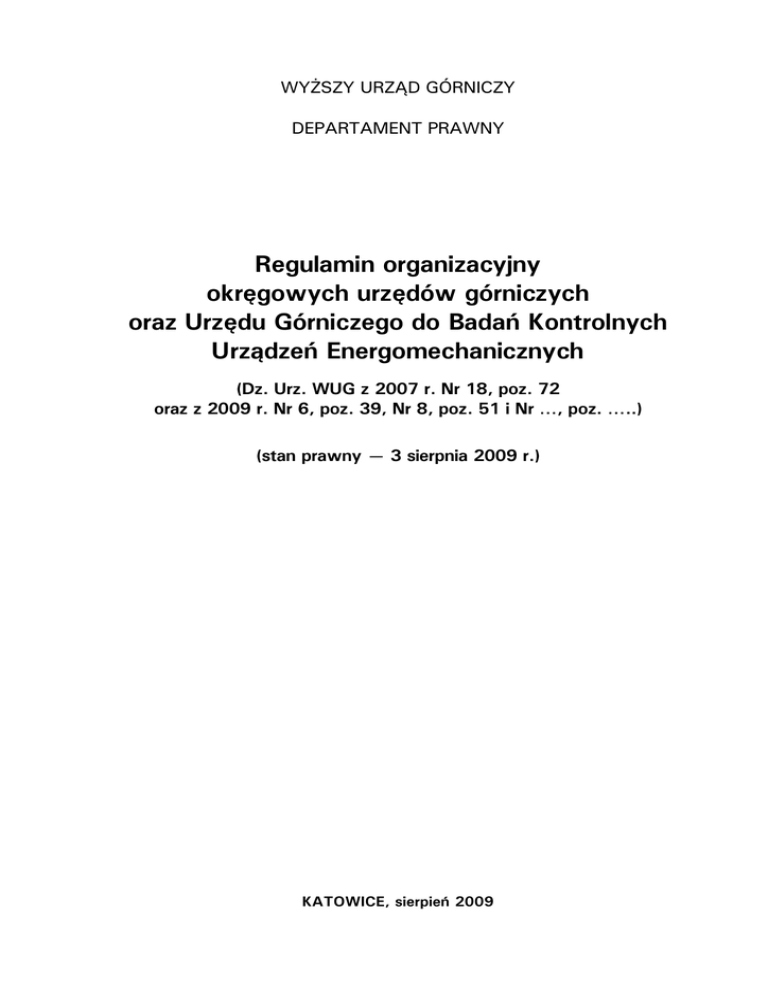 WYŻSZY URZĄD GÓRNICZY

DEPARTAMENT PRAWNY

Regulamin organizacyjny okręgowych urzędów górniczych oraz Urzędu Górniczego do Badań Kontrolnych Urządzeń Energomechanicznych

(Dz. Urz. WUG z 2007 r. Nr 18, poz. 72 oraz z 2009 r. Nr 6, poz. 39, Nr 8, poz. 51 i Nr ..., poz. .....)

(stan prawny — 3 sierpnia 2009 r.)

KATOWICE, sierpień 2009